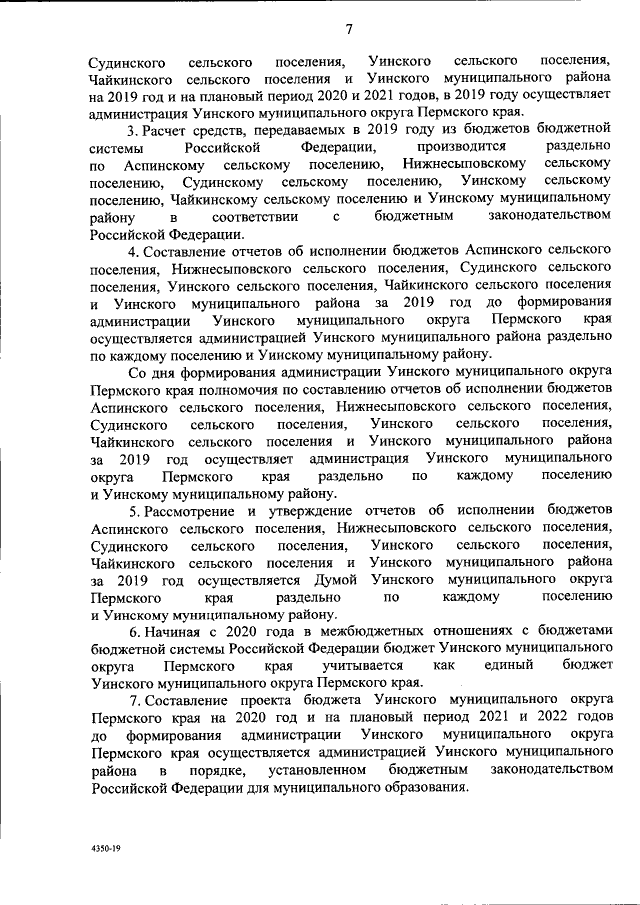 7

Судинского сельского поселения, Уинского сельского поселения, Чайкинского сельского поселения и Уинского муниципального района на 2019 год и на плановый период 2020 и 2021 годов, в 2019 году осуществляет администрация Уинского муниципального округа Пермского края.

3. Расчет средств, передаваемых в 2019 году из бюджетов бюджетной системы Российской Федерации, производится раздельно по Аспинскому сельскому поселению, Нижнесыповскому сельскому поселению, Судинскому сельскому поселению, Уинскому сельскому поселению, Чайкинскому сельскому поселению и Уинскому муниципальному району в соответствии с бюджетным законодательством Российской Федерации.

4. Составление отчетов об исполнении бюджетов Аспинского сельского поселения, Нижнесыповского сельского поселения, Судинского сельского поселения, Уинского сельского поселения, Чайкинского сельского поселения и Уинского муниципального района за 2019 год до формирования администрации Уинского муниципального округа Пермского края осуществляется администрацией Уинского муниципального района раздельно по каждому поселению и Уинскому муниципальному району.

Со дня формирования администрации Уинского муниципального округа Пермского края полномочия по составлению отчетов об исполнении бюджетов Аспинского сельского поселения, Нижнесыповского сельского поселения, Судинского сельского поселения, Уинского сельского поселения, Чайкинского сельского поселения и Уинского муниципального района за 2019 год осуществляет администрация Уинского муниципального округа Пермского края раздельно по каждому поселению и Уинскому муниципальному району.

5. Рассмотрение и утверждение отчетов об исполнении бюджетов Аспинского сельского поселения, Нижнесыповского сельского поселения, Судинского сельского поселения, Уинского сельского поселения, Чайкинского сельского поселения и Уинского муниципального района за 2019 год осуществляется Думой Уинского муниципального округа Пермского края раздельно по каждому поселению и Уинскому муниципальному району.

6. Начиная с 2020 года в межбюджетных отношениях с бюджетами бюджетной системы Российской Федерации бюджет Уинского муниципального округа Пермского края учитывается как единый бюджет Уинского муниципального округа Пермского края.

7. Составление проекта бюджета Уинского муниципального округа Пермского края на 2020 год и на плановый период 2021 и 2022 годов до формирования администрации Уинского муниципального округа Пермского края осуществляется администрацией Уинского муниципального района в порядке, установленном бюджетным законодательством Российской Федерации для муниципального образования.

4350-19